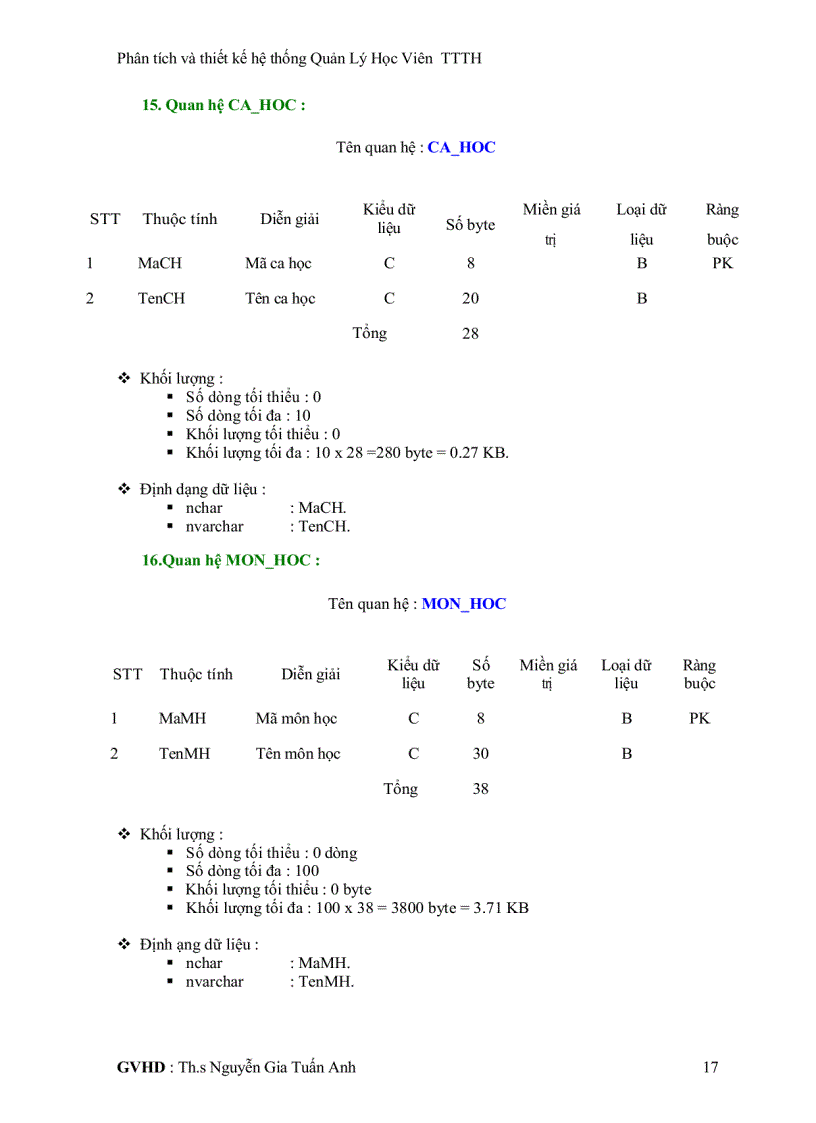 Phân tích và thiết kế hệ thống Quản Lý Học Viên TTTH

15. Quan hệ CA_HOC :

Tên quan hệ : CA_HOC

| STT | Thuộc tính | Diễn giải | Kiểu dữ liệu | Số byte | Miền giá trị | Loại dữ liệu | Ràng buộc |
|---|---|---|---|---|---|---|---|
| 1 | MaCH | Mã ca học | C | 8 | | B | PK |
| 2 | TenCH | Tên ca học | C | 20 | | B | |
| | | | Tổng | 28 | | | |

❖ Khối lượng :
▪ Số dòng tối thiểu : 0
▪ Số dòng tối đa : 10
▪ Khối lượng tối thiểu : 0
▪ Khối lượng tối đa : 10 x 28 =280 byte = 0.27 KB.

❖ Định dạng dữ liệu :
▪ nchar : MaCH.
▪ nvarchar : TenCH.

16.Quan hệ MON_HOC :

Tên quan hệ : MON_HOC

| STT | Thuộc tính | Diễn giải | Kiểu dữ liệu | Số byte | Miền giá trị | Loại dữ liệu | Ràng buộc |
|---|---|---|---|---|---|---|---|
| 1 | MaMH | Mã môn học | C | 8 | | B | PK |
| 2 | TenMH | Tên môn học | C | 30 | | B | |
| | | | Tổng | 38 | | | |

❖ Khối lượng :
▪ Số dòng tối thiểu : 0 dòng
▪ Số dòng tối đa : 100
▪ Khối lượng tối thiểu : 0 byte
▪ Khối lượng tối đa : 100 x 38 = 3800 byte = 3.71 KB

❖ Định ạng dữ liệu :
▪ nchar : MaMH.
▪ nvarchar : TenMH.

GVHD : Th.s Nguyễn Gia Tuấn Anh 17